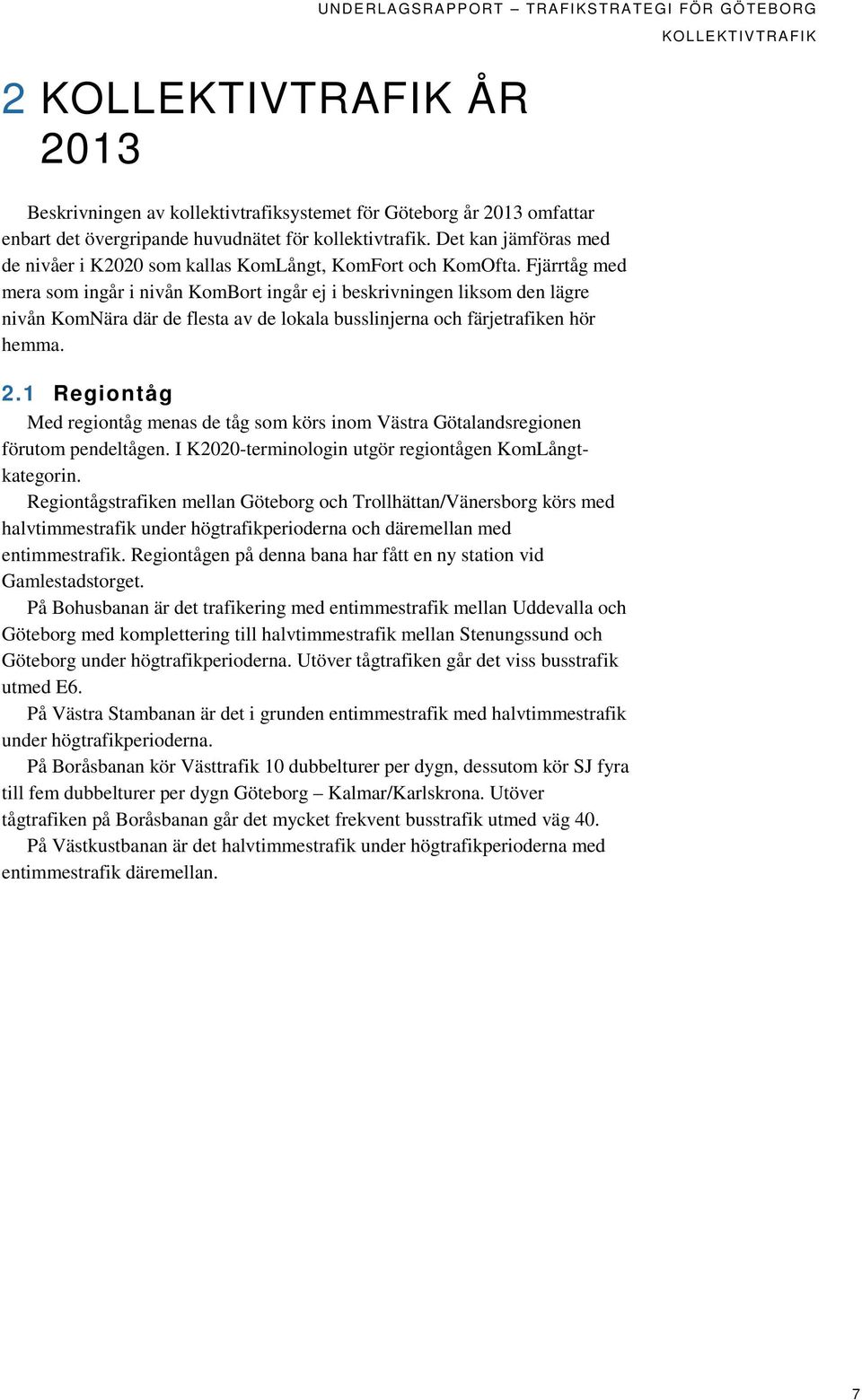 UNDERLAGSRAPPORT – TRAFIKSTRATEGI FÖR GÖTEBORG
KOLLEKTIVTRAFIK

2 KOLLEKTIVTRAFIK ÅR 2013

Beskrivningen av kollektivtrafiksystemet för Göteborg år 2013 omfattar enbart det övergripande huvudnätet för kollektivtrafik. Det kan jämföras med de nivåer i K2020 som kallas KomLångt, KomFort och KomOfta. Fjärrtåg med mera som ingår i nivån KomBort ingår ej i beskrivningen liksom den lägre nivån KomNära där de flesta av de lokala busslinjerna och färjetrafiken hör hemma.

2.1 Regiontåg

Med regiontåg menas de tåg som körs inom Västra Götalandsregionen förutom pendeltågen. I K2020-terminologin utgör regiontågen KomLångt-kategorin.

Regiontågstrafiken mellan Göteborg och Trollhättan/Vänersborg körs med halvtimmestrafik under högtrafikperioderna och däremellan med entimmestrafik. Regiontågen på denna bana har fått en ny station vid Gamlestadstorget.

På Bohusbanan är det trafikering med entimmestrafik mellan Uddevalla och Göteborg med komplettering till halvtimmestrafik mellan Stenungssund och Göteborg under högtrafikperioderna. Utöver tågtrafiken går det viss busstrafik utmed E6.

På Västra Stambanan är det i grunden entimmestrafik med halvtimmestrafik under högtrafikperioderna.

På Boråsbanan kör Västtrafik 10 dubbelturer per dygn, dessutom kör SJ fyra till fem dubbelturer per dygn Göteborg – Kalmar/Karlskrona. Utöver tågtrafiken på Boråsbanan går det mycket frekvent busstrafik utmed väg 40.

På Västkustbanan är det halvtimmestrafik under högtrafikperioderna med entimmestrafik däremellan.

7